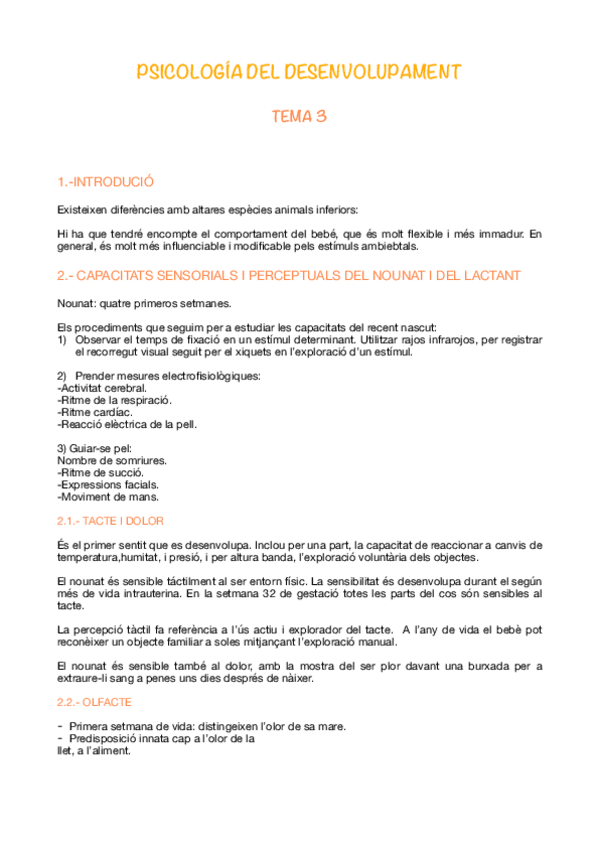 PSICOLOGÍA DEL DESENVOLUPAMENT

TEMA 3

1.-INTRODUCIÓ

Existeixen diferències amb altares espècies animals inferiors:

Hi ha que tendré encompte el comportament del bebé, que és molt flexible i més immadur. En general, és molt més influenciable i modificable pels estímuls ambiebtals.

2.- CAPACITATS SENSORIALS I PERCEPTUALS DEL NOUNAT I DEL LACTANT

Nounat: quatre primeros setmanes.

Els procediments que seguim per a estudiar les capacitats del recent nascut:
1) Observar el temps de fixació en un estímul determinant. Utilitzar rajos infrarojos, per registrar el recorregut visual seguit per el xiquets en l'exploració d'un estímul.

2) Prender mesures electrofisiològiques:
-Activitat cerebral.
-Ritme de la respiració.
-Ritme cardíac.
-Reacció elèctrica de la pell.

3) Guiar-se pel:
Nombre de somriures.
-Ritme de succió.
-Expressions facials.
-Moviment de mans.

2.1.- TACTE I DOLOR

És el primer sentit que es desenvolupa. Inclou per una part, la capacitat de reaccionar a canvis de temperatura,humitat, i presió, i per altura banda, l'exploració voluntària dels objectes.

El nounat és sensible táctilment al ser entorn físic. La sensibilitat és desenvolupa durant el según més de vida intrauterina. En la setmana 32 de gestació totes les parts del cos són sensibles al tacte.

La percepció tàctil fa referència a l'ús actiu i explorador del tacte. A l'any de vida el bebè pot reconèixer un objecte familiar a soles mitjançant l'exploració manual.

El nounat és sensible també al dolor, amb la mostra del ser plor davant una burxada per a extraure-li sang a penes uns dies després de nàixer.

2.2.- OLFACTE

- Primera setmana de vida: distingeixen l'olor de sa mare.
- Predisposició innata cap a l'olor de la llet, a l'aliment.